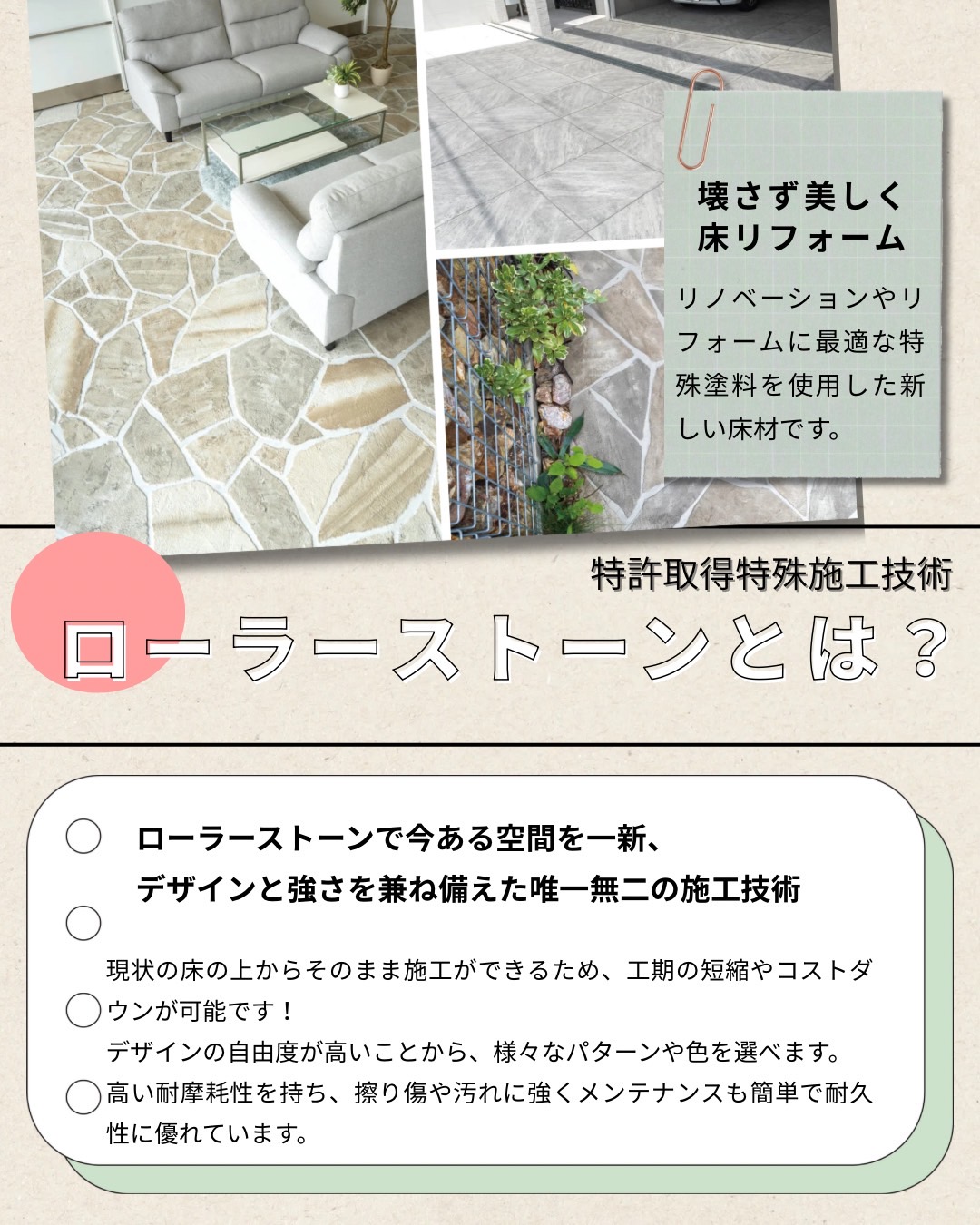 壊さず美しく
床リフォーム

リノベーションやリフォームに最適な特殊塗料を使用した新しい床材です。

特許取得特殊施工技術

ローラーストーンとは？

ローラーストーンで今ある空間を一新、
デザインと強さを兼ね備えた唯一無二の施工技術

現状の床の上からそのまま施工ができるため、工期の短縮やコストダウンが可能です！

デザインの自由度が高いことから、様々なパターンや色を選べます。

高い耐摩耗性を持ち、擦り傷や汚れに強くメンテナンスも簡単で耐久性に優れています。